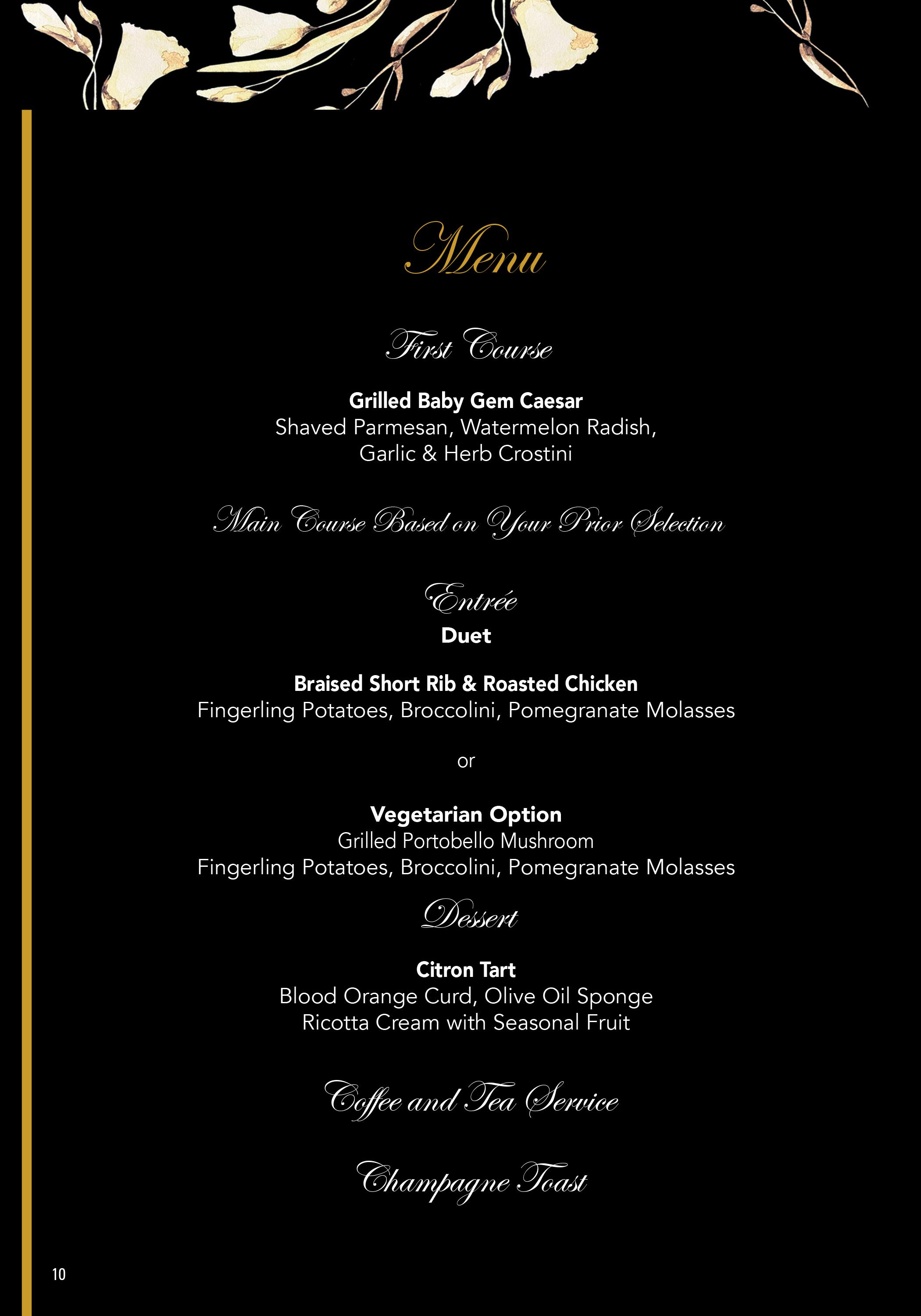 Menu

First Course

Grilled Baby Gem Caesar
Shaved Parmesan, Watermelon Radish,
Garlic & Herb Crostini

Main Course Based on Your Prior Selection

Entrée
Duet

Braised Short Rib & Roasted Chicken
Fingerling Potatoes, Broccolini, Pomegranate Molasses

or

Vegetarian Option
Grilled Portobello Mushroom
Fingerling Potatoes, Broccolini, Pomegranate Molasses

Dessert

Citron Tart
Blood Orange Curd, Olive Oil Sponge
Ricotta Cream with Seasonal Fruit

Coffee and Tea Service

Champagne Toast

10